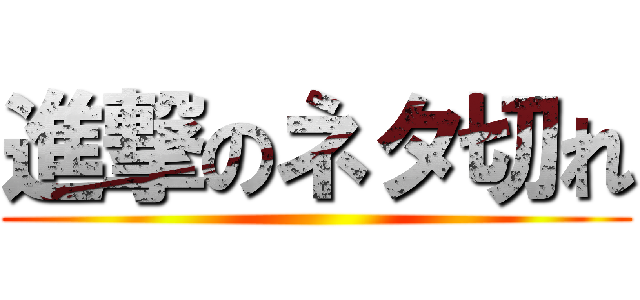 進撃のネタ切れ